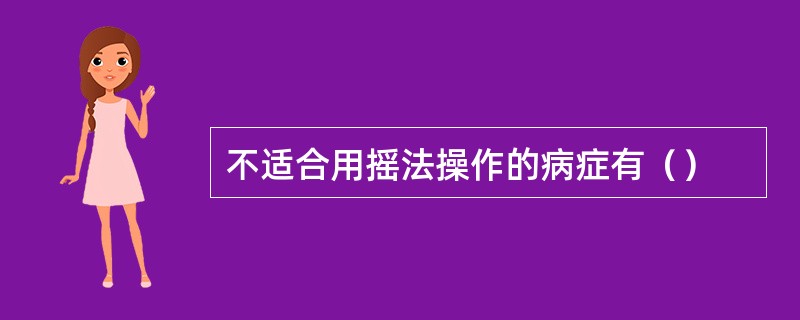 不适合用摇法操作的病症有（）